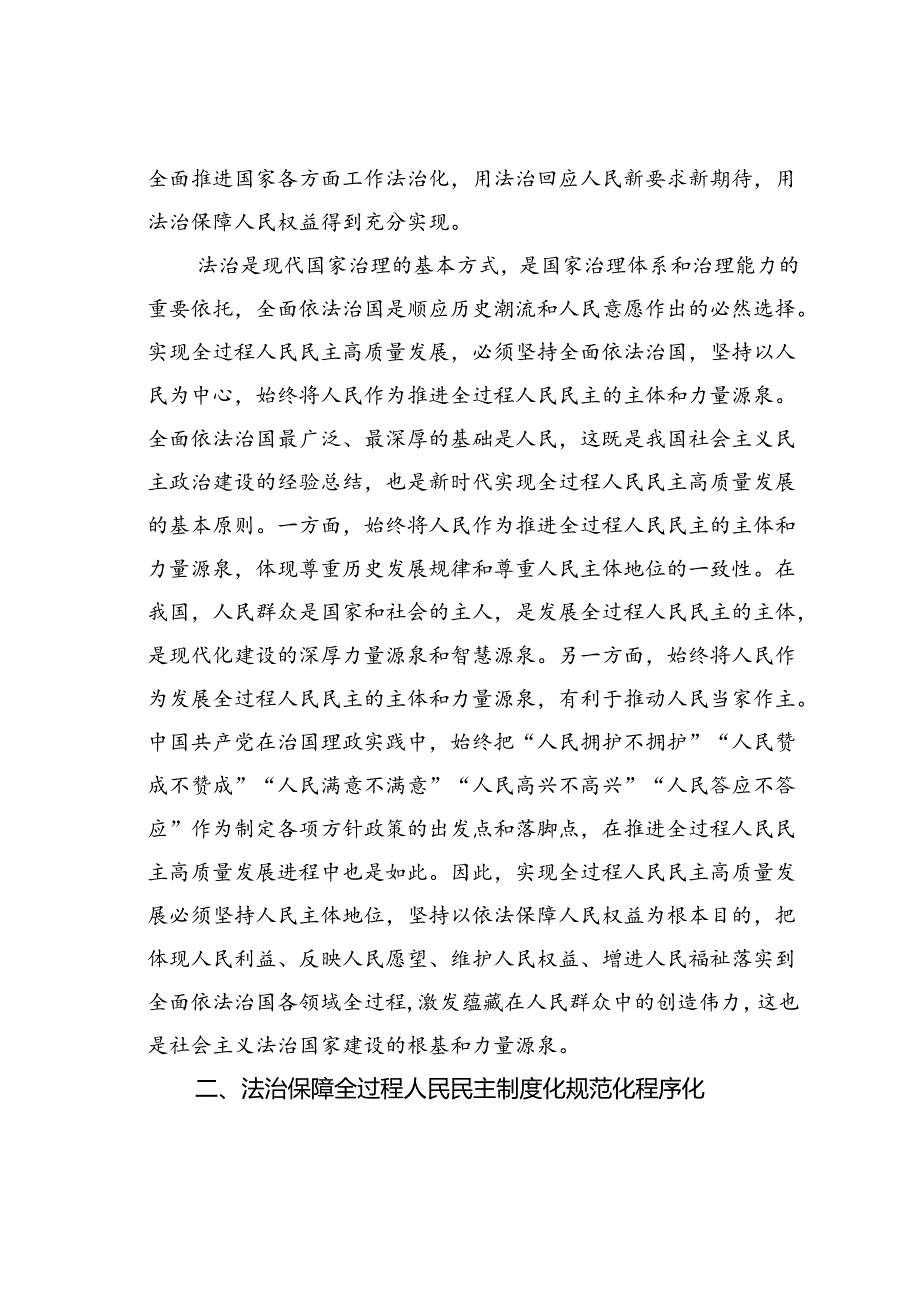 全面推进国家各方面工作法治化，用法治回应人民新要求新期待，用法治保障人民权益得到充分实现。

法治是现代国家治理的基本方式，是国家治理体系和治理能力的重要依托，全面依法治国是顺应历史潮流和人民意愿作出的必然选择。实现全过程人民民主高质量发展，必须坚持全面依法治国，坚持以人民为中心，始终将人民作为推进全过程人民民主的主体和力量源泉。全面依法治国最广泛、最深厚的基础是人民，这既是我国社会主义民主政治建设的经验总结，也是新时代实现全过程人民民主高质量发展的基本原则。一方面，始终将人民作为推进全过程人民民主的主体和力量源泉，体现尊重历史发展规律和尊重人民主体地位的一致性。在我国，人民群众是国家和社会的主人，是发展全过程人民民主的主体，是现代化建设的深厚力量源泉和智慧源泉。另一方面，始终将人民作为发展全过程人民民主的主体和力量源泉，有利于推动人民当家作主。中国共产党在治国理政实践中，始终把“人民拥护不拥护”“人民赞成不赞成”“人民满意不满意”“人民高兴不高兴”“人民答应不答应”作为制定各项方针政策的出发点和落脚点，在推进全过程人民民主高质量发展进程中也是如此。因此，实现全过程人民民主高质量发展必须坚持人民主体地位，坚持以依法保障人民权益为根本目的，把体现人民利益、反映人民愿望、维护人民权益、增进人民福祉落实到全面依法治国各领域全过程，激发蕴藏在人民群众中的创造伟力，这也是社会主义法治国家建设的根基和力量源泉。

二、法治保障全过程人民民主制度化规范化程序化